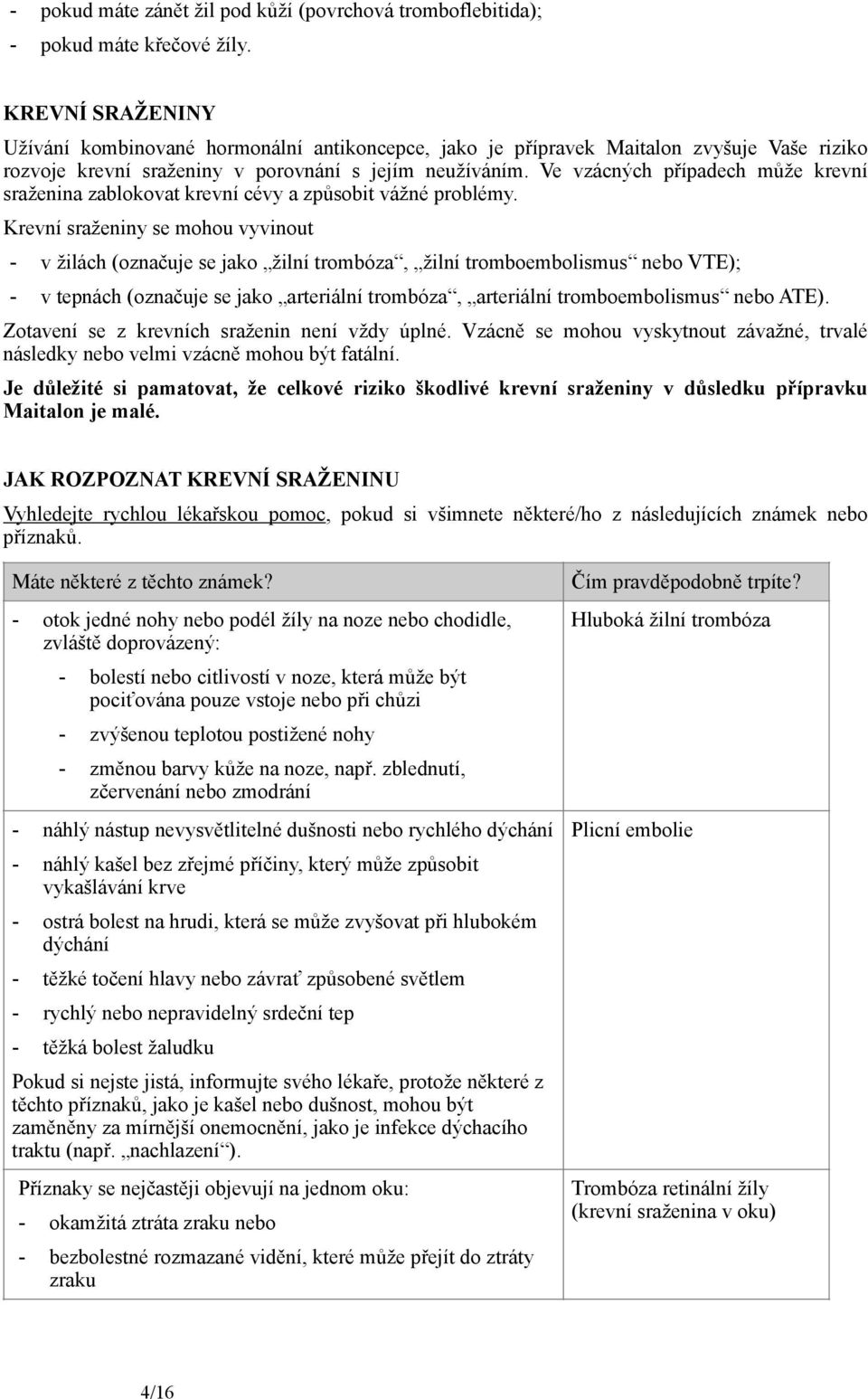 - pokud máte zánět žil pod kůží (povrchová tromboflebitida);
- pokud máte křečové žíly.

KREVNÍ SRAŽENINY

Užívání kombinované hormonální antikoncepce, jako je přípravek Maitalon zvyšuje Vaše riziko rozvoje krevní sraženiny v porovnání s jejím neužíváním. Ve vzácných případech může krevní sraženina zablokovat krevní cévy a způsobit vážné problémy.

Krevní sraženiny se mohou vyvinout

- v žilách (označuje se jako „žilní trombóza“, „žilní tromboembolismus“ nebo VTE);
- v tepnách (označuje se jako „arteriální trombóza“, „arteriální tromboembolismus“ nebo ATE).

Zotavení se z krevních sraženin není vždy úplné. Vzácně se mohou vyskytnout závažné, trvalé následky nebo velmi vzácně mohou být fatální.

Je důležité si pamatovat, že celkové riziko škodlivé krevní sraženiny v důsledku přípravku Maitalon je malé.

JAK ROZPOZNAT KREVNÍ SRAŽENINU

Vyhledejte rychlou lékařskou pomoc, pokud si všimnete některé/ho z následujících známek nebo příznaků.

| Máte některé z těchto známek? | Čím pravděpodobně trpíte? |
|---|---|
| - otok jedné nohy nebo podél žíly na noze nebo chodidle, zvláště doprovázený: - bolestí nebo citlivostí v noze, která může být pociťována pouze vstoje nebo při chůzi - zvýšenou teplotou postižené nohy - změnou barvy kůže na noze, např. zblednutí, zčervenání nebo zmodrání | Hluboká žilní trombóza |
| - náhlý nástup nevysvětlitelné dušnosti nebo rychlého dýchání - náhlý kašel bez zřejmé příčiny, který může způsobit vykašlávání krve - ostrá bolest na hrudi, která se může zvyšovat při hlubokém dýchání - těžké točení hlavy nebo závrať způsobené světlem - rychlý nebo nepravidelný srdeční tep - těžká bolest žaludku Pokud si nejste jistá, informujte svého lékaře, protože některé z těchto příznaků, jako je kašel nebo dušnost, mohou být zaměněny za mírnější onemocnění, jako je infekce dýchacího traktu (např. „nachlazení“). | Plicní embolie |
| Příznaky se nejčastěji objevují na jednom oku: - okamžitá ztráta zraku nebo - bezbolestné rozmazané vidění, které může přejít do ztráty zraku | Trombóza retinální žíly (krevní sraženina v oku) |

4/16